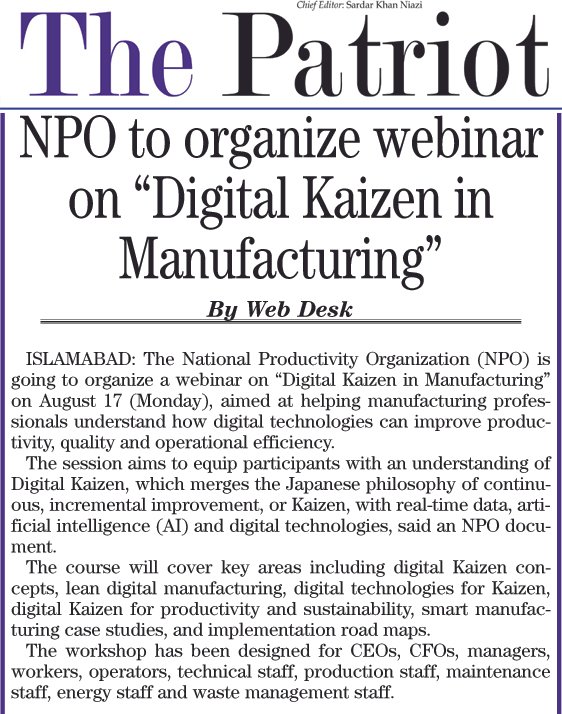 Chief Editor: Sardar Khan Niazi

The Patriot

NPO to organize webinar on "Digital Kaizen in Manufacturing"

By Web Desk

ISLAMABAD: The National Productivity Organization (NPO) is going to organize a webinar on "Digital Kaizen in Manufacturing" on August 17 (Monday), aimed at helping manufacturing professionals understand how digital technologies can improve productivity, quality and operational efficiency.

The session aims to equip participants with an understanding of Digital Kaizen, which merges the Japanese philosophy of continuous, incremental improvement, or Kaizen, with real-time data, artificial intelligence (AI) and digital technologies, said an NPO document.

The course will cover key areas including digital Kaizen concepts, lean digital manufacturing, digital technologies for Kaizen, digital Kaizen for productivity and sustainability, smart manufacturing case studies, and implementation road maps.

The workshop has been designed for CEOs, CFOs, managers, workers, operators, technical staff, production staff, maintenance staff, energy staff and waste management staff.